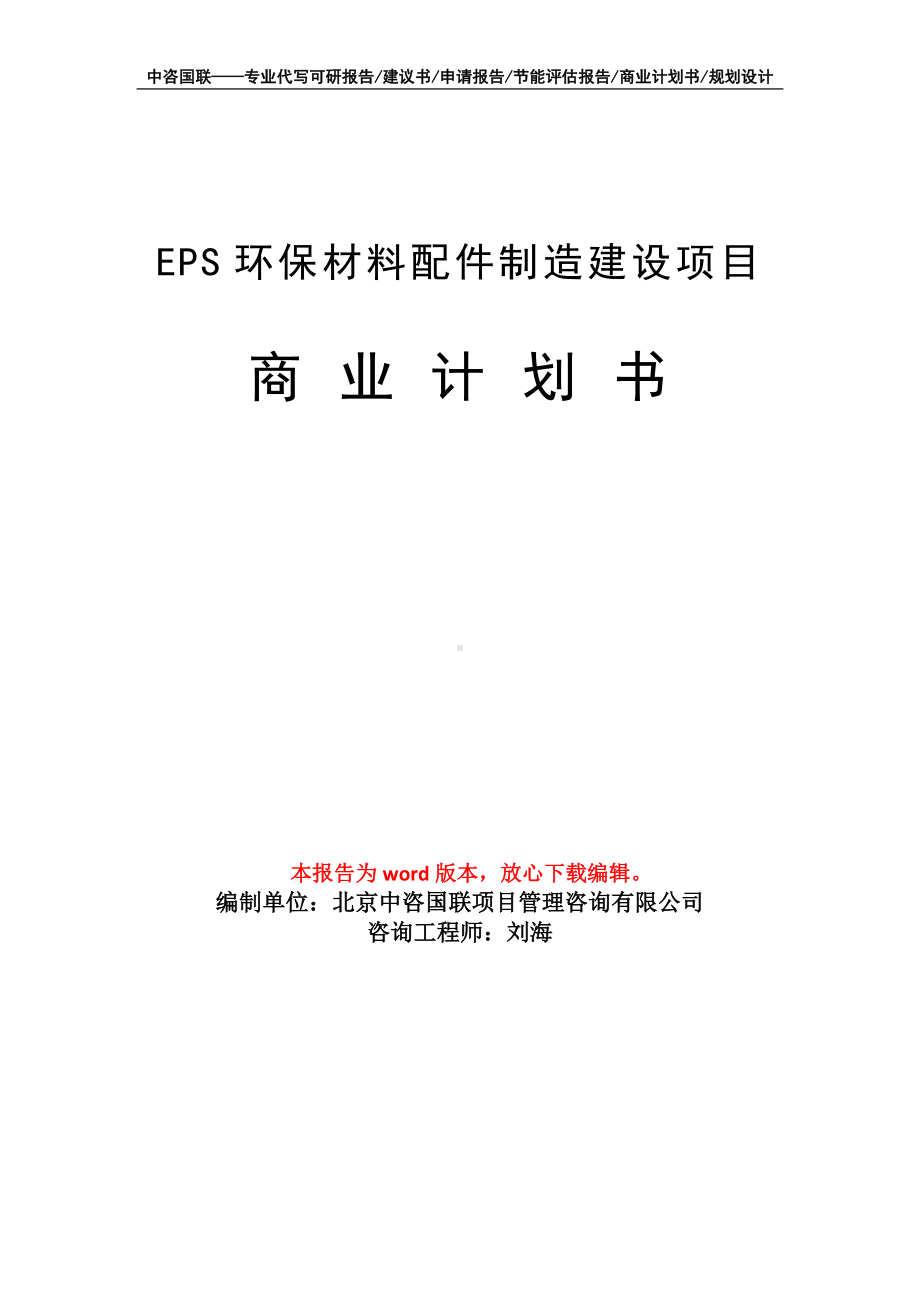 中咨国联——专业代写可研报告/建议书/申请报告/节能评估报告/商业计划书/规划设计

EPS 环保材料配件制造建设项目

商 业 计 划 书

本报告为 word 版本，放心下载编辑。
编制单位：北京中咨国联项目管理咨询有限公司
咨询工程师：刘海